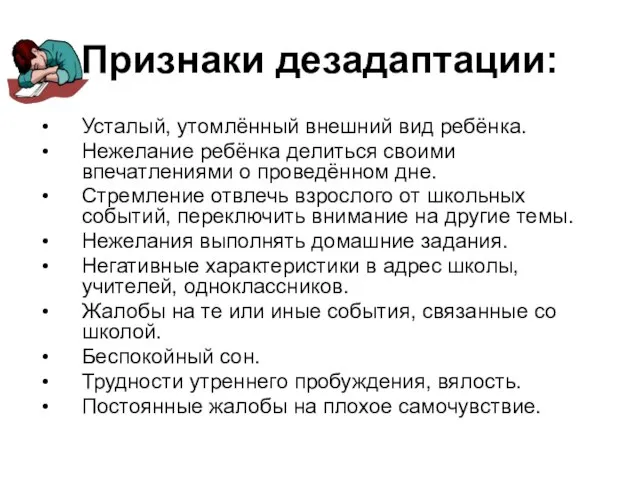 Признаки дезадаптации:

• Усталый, утомлённый внешний вид ребёнка.
• Нежелание ребёнка делиться своими впечатлениями о проведённом дне.
• Стремление отвлечь взрослого от школьных событий, переключить внимание на другие темы.
• Нежелания выполнять домашние задания.
• Негативные характеристики в адрес школы, учителей, одноклассников.
• Жалобы на те или иные события, связанные со школой.
• Беспокойный сон.
• Трудности утреннего пробуждения, вялость.
• Постоянные жалобы на плохое самочувствие.